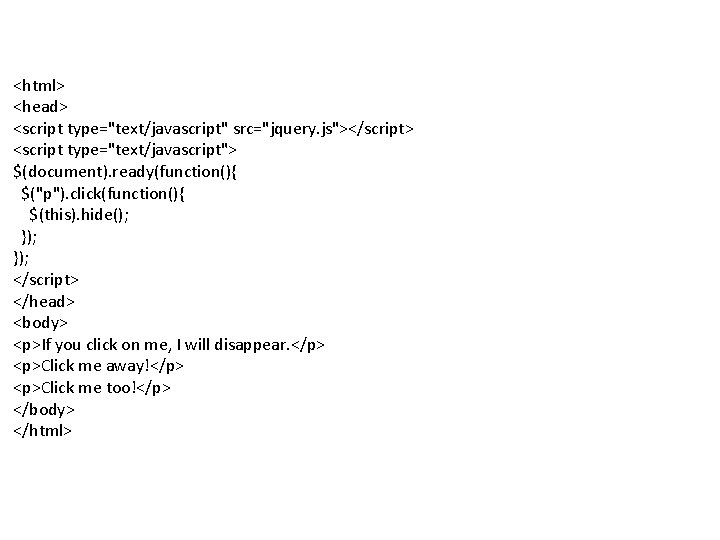 <html>
<head>
<script type="text/javascript" src="jquery.js"></script>
<script type="text/javascript">
$(document).ready(function(){
  $("p").click(function(){
    $(this).hide();
  });
});
</script>
</head>
<body>
<p>If you click on me, I will disappear.</p>
<p>Click me away!</p>
<p>Click me too!</p>
</body>
</html>